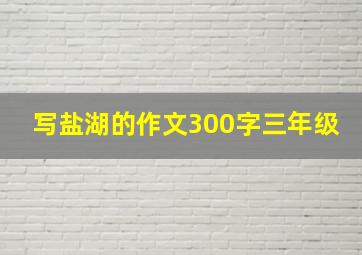 写盐湖的作文300字三年级